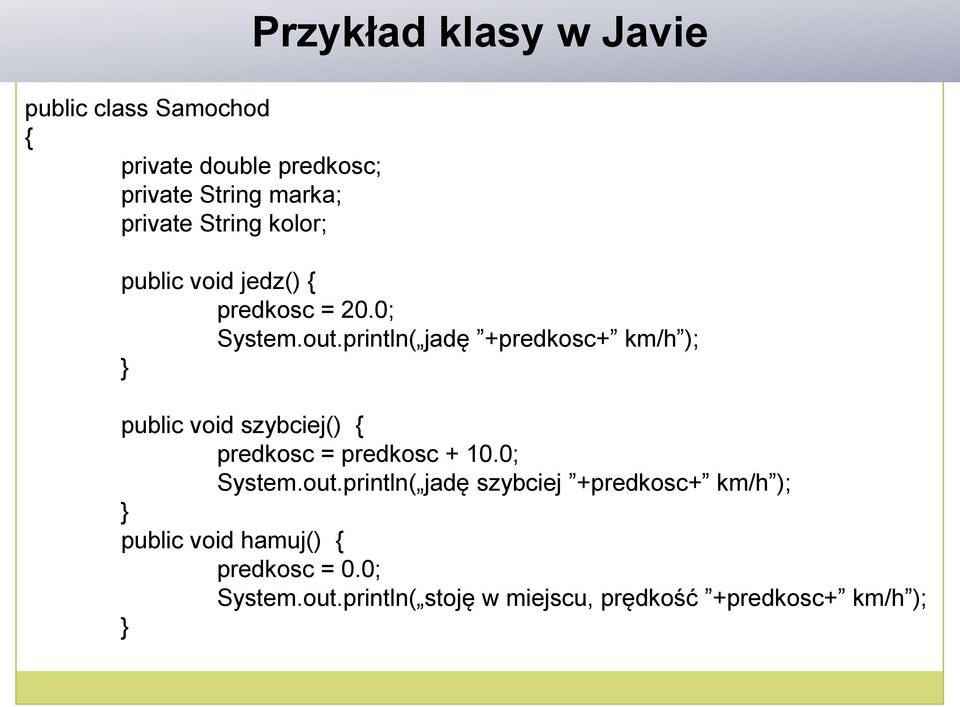 Przykład klasy w Javie

public class Samochod
{
private double predkosc;
private String marka;
private String kolor;

public void jedz() {
predkosc = 20.0;
System.out.println(„jadę ”+predkosc+” km/h”);
}

public void szybciej() {
predkosc = predkosc + 10.0;
System.out.println(„jadę szybciej ”+predkosc+” km/h”);
}
public void hamuj() {
predkosc = 0.0;
System.out.println(„stoję w miejscu, prędkość ”+predkosc+” km/h”);
}